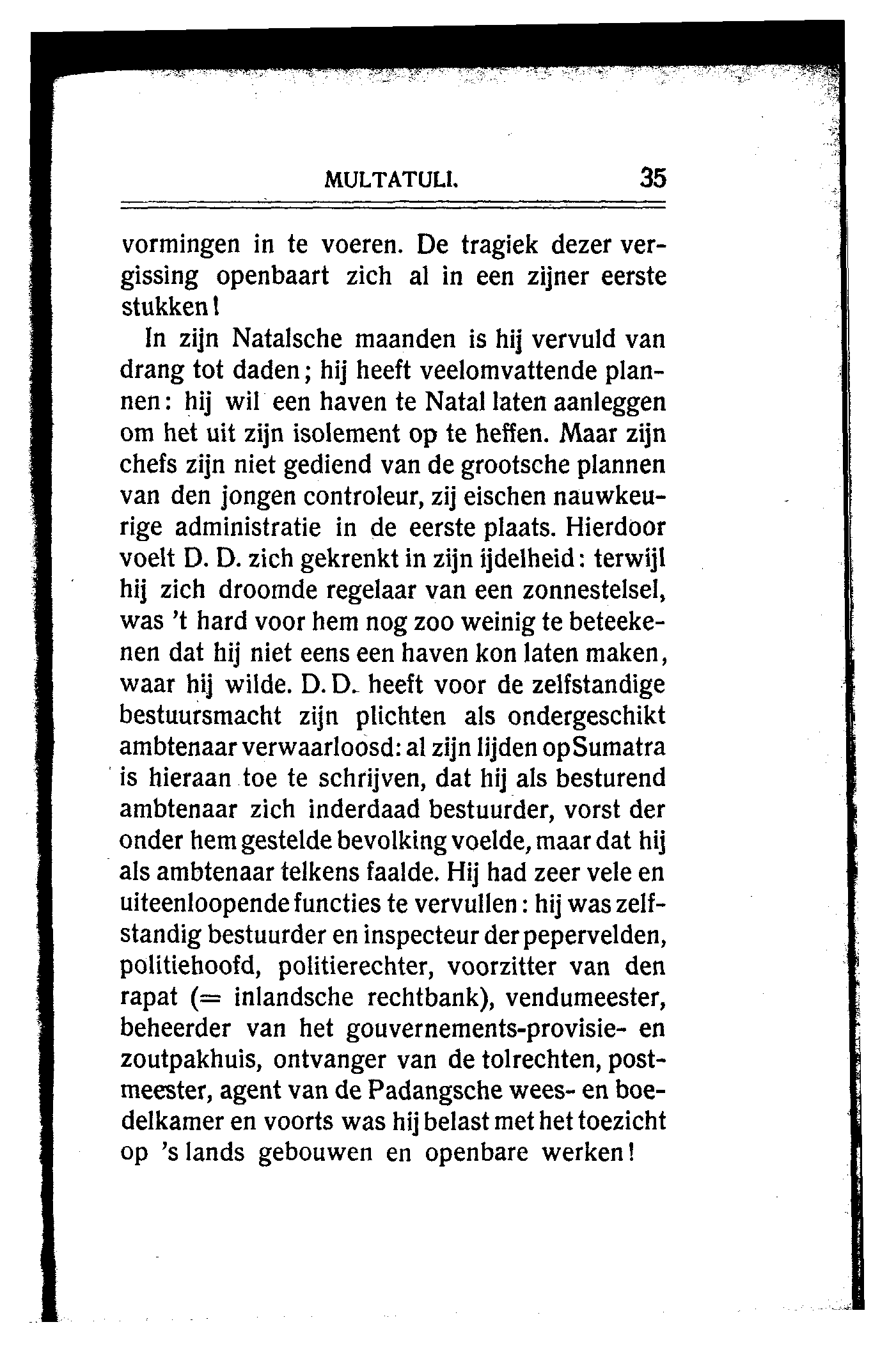 MULTATULI. 35

vormingen in te voeren. De tragiek dezer vergissing openbaart zich al in een zijner eerste stukken!

In zijn Natalsche maanden is hij vervuld van drang tot daden; hij heeft veelomvattende plannen: hij wil een haven te Natal laten aanleggen om het uit zijn isolement op te heffen. Maar zijn chefs zijn niet gediend van de grootsche plannen van den jongen controleur, zij eischen nauwkeurige administratie in de eerste plaats. Hierdoor voelt D. D. zich gekrenkt in zijn ijdelheid: terwijl hij zich droomde regelaar van een zonnestelsel, was 't hard voor hem nog zoo weinig te beteekenen dat hij niet eens een haven kon laten maken, waar hij wilde. D. D. heeft voor de zelfstandige bestuursmacht zijn plichten als ondergeschikt ambtenaar verwaarloosd: al zijn lijden op Sumatra is hieraan toe te schrijven, dat hij als besturend ambtenaar zich inderdaad bestuurder, vorst der onder hem gestelde bevolking voelde, maar dat hij als ambtenaar telkens faalde. Hij had zeer vele en uiteenloopende functies te vervullen: hij was zelfstandig bestuurder en inspecteur der pepervelden, politiehoofd, politierechter, voorzitter van den rapat (= inlandsche rechtbank), vendumeester, beheerder van het gouvernements-provisie- en zoutpakhuis, ontvanger van de tolrechten, postmeester, agent van de Padangsche wees- en boedelkamer en voorts was hij belast met het toezicht op 's lands gebouwen en openbare werken!